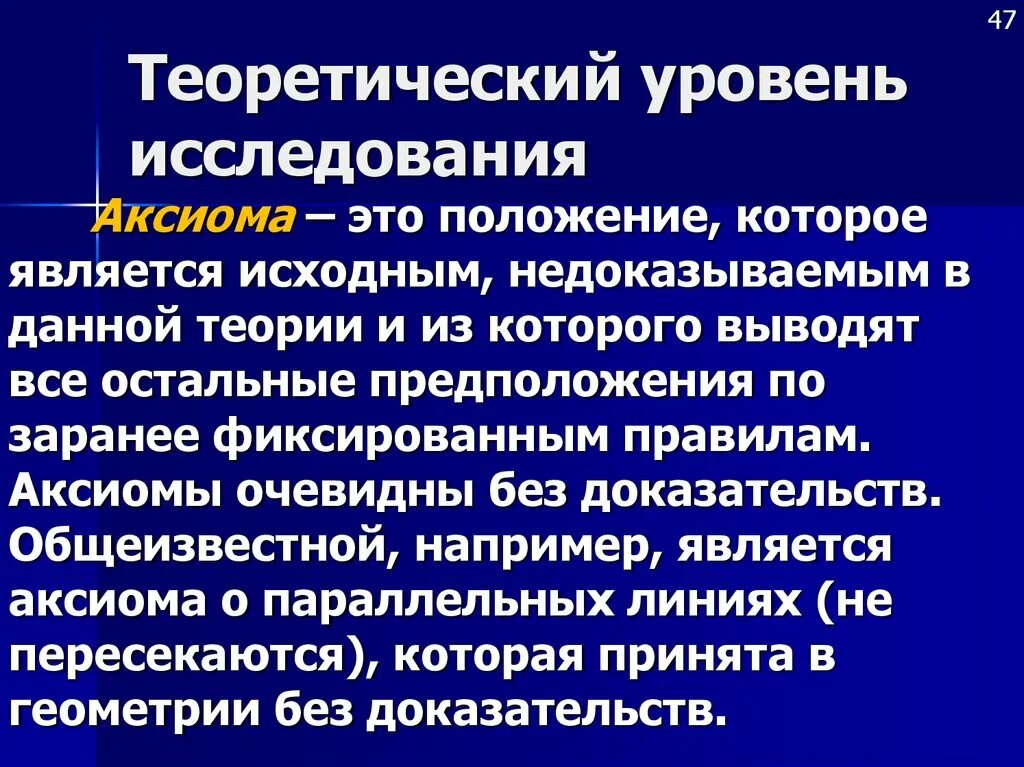 47

Теоретический уровень исследования

Аксиома – это положение, которое является исходным, недоказываемым в данной теории и из которого выводят все остальные предположения по заранее фиксированным правилам. Аксиомы очевидны без доказательств. Общеизвестной, например, является аксиома о параллельных линиях (не пересекаются), которая принята в геометрии без доказательств.